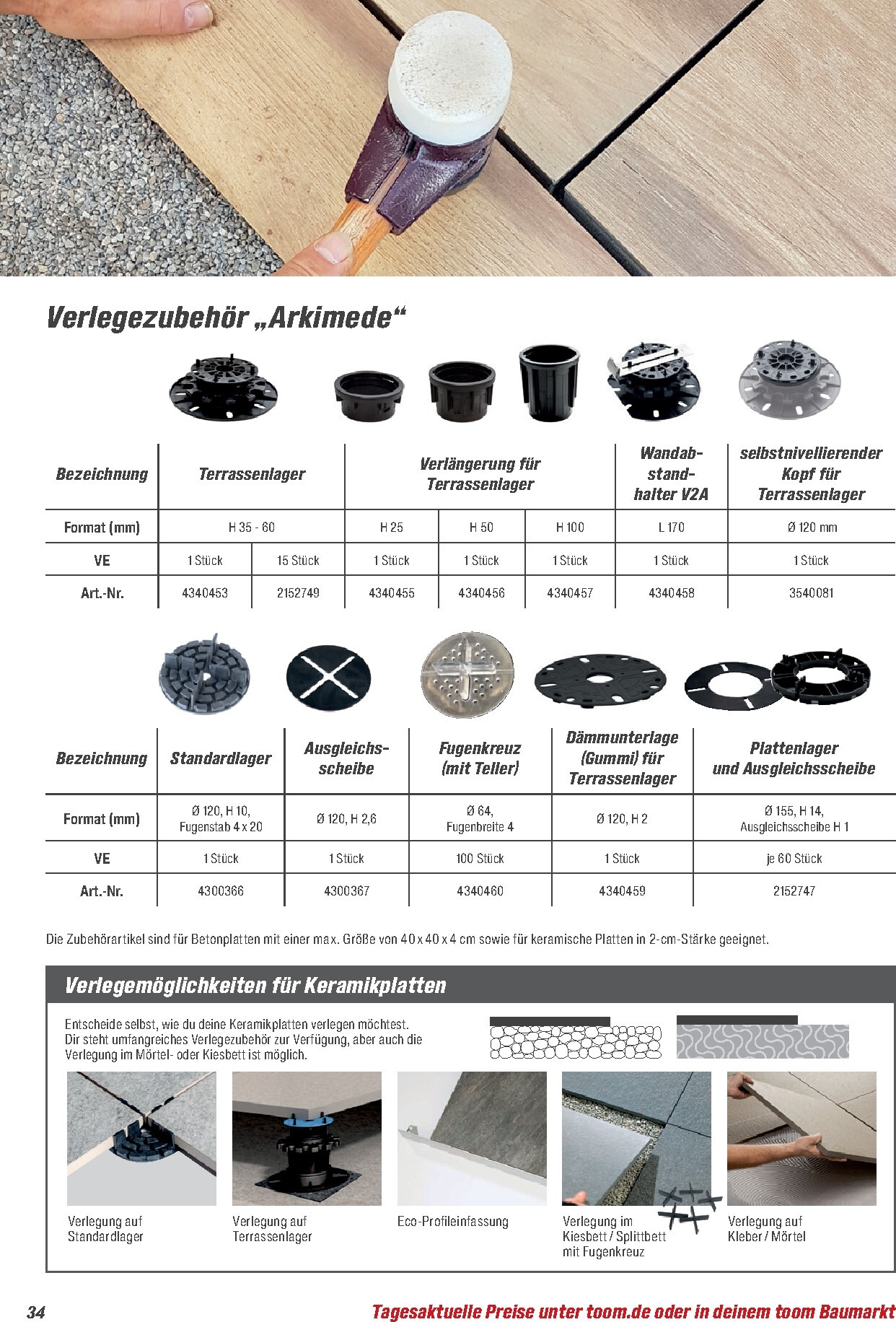 Verlegezubehör „Arkimede“

| Bezeichnung | Terrassenlager | | Verlängerung für Terrassenlager | | | Wandabstandhalter V2A | selbstnivellierender Kopf für Terrassenlager |
|---|---|---|---|---|---|---|---|
| Format (mm) | H 35 - 60 | | H 25 | H 50 | H 100 | L 170 | Ø 120 mm |
| VE | 1 Stück | 15 Stück | 1 Stück | 1 Stück | 1 Stück | 1 Stück | 1 Stück |
| Art.-Nr. | 4340453 | 2152749 | 4340455 | 4340456 | 4340457 | 4340458 | 3540081 |

| Bezeichnung | Standardlager | Ausgleichsscheibe | Fugenkreuz (mit Teller) | Dämmunterlage (Gummi) für Terrassenlager | Plattenlager und Ausgleichsscheibe |
|---|---|---|---|---|---|
| Format (mm) | Ø 120, H 10, Fugenstab 4 x 20 | Ø 120, H 2,6 | Ø 64, Fugenbreite 4 | Ø 120, H 2 | Ø 155, H 14, Ausgleichsscheibe H 1 |
| VE | 1 Stück | 1 Stück | 100 Stück | 1 Stück | je 60 Stück |
| Art.-Nr. | 4300366 | 4300367 | 4340460 | 4340459 | 2152747 |

Die Zubehörartikel sind für Betonplatten mit einer max. Größe von 40 x 40 x 4 cm sowie für keramische Platten in 2-cm-Stärke geeignet.

Verlegemöglichkeiten für Keramikplatten

Entscheide selbst, wie du deine Keramikplatten verlegen möchtest. Dir steht umfangreiches Verlegezubehör zur Verfügung, aber auch die Verlegung im Mörtel- oder Kiesbett ist möglich.

Verlegung auf Standardlager

Verlegung auf Terrassenlager

Eco-Profileinfassung

Verlegung im Kiesbett / Splittbett mit Fugenkreuz

Verlegung auf Kleber / Mörtel

34

Tagesaktuelle Preise unter toom.de oder in deinem toom Baumarkt